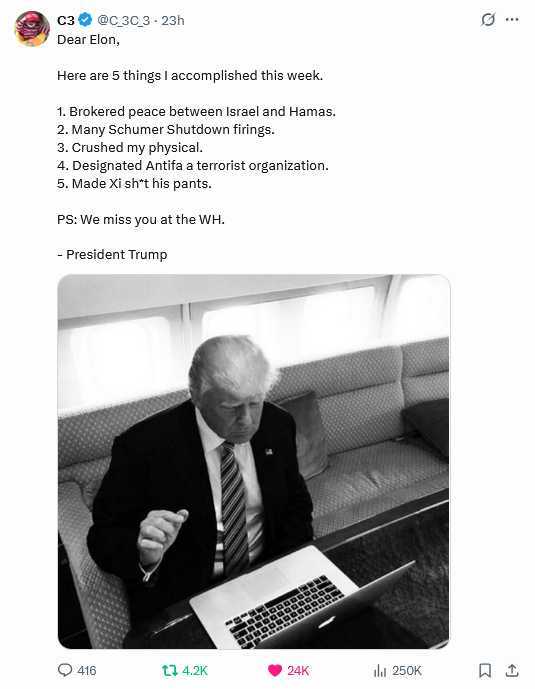 C3 @C_3C_3 · 23h
Dear Elon,

Here are 5 things I accomplished this week.

1. Brokered peace between Israel and Hamas.
2. Many Schumer Shutdown firings.
3. Crushed my physical.
4. Designated Antifa a terrorist organization.
5. Made Xi sh*t his pants.

PS: We miss you at the WH.

- President Trump

416 4.2K 24K 250K